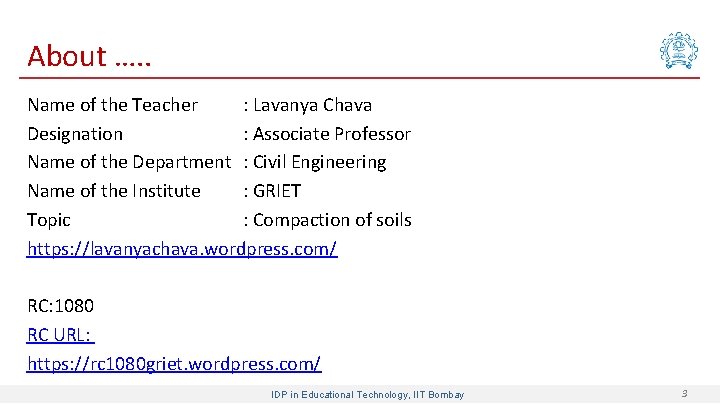 About .....

Name of the Teacher : Lavanya Chava
Designation : Associate Professor
Name of the Department : Civil Engineering
Name of the Institute : GRIET
Topic : Compaction of soils
https://lavanyachava.wordpress.com/

RC:1080
RC URL:
https://rc1080griet.wordpress.com/

IDP in Educational Technology, IIT Bombay
3